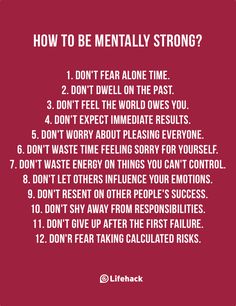 HOW TO BE MENTALLY STRONG?

1. DON'T FEAR ALONE TIME.
2. DON'T DWELL ON THE PAST.
3. DON'T FEEL THE WORLD OWES YOU.
4. DON'T EXPECT IMMEDIATE RESULTS.
5. DON'T WORRY ABOUT PLEASING EVERYONE.
6. DON'T WASTE TIME FEELING SORRY FOR YOURSELF.
7. DON'T WASTE ENERGY ON THINGS YOU CAN'T CONTROL.
8. DON'T LET OTHERS INFLUENCE YOUR EMOTIONS.
9. DON'T RESENT ON OTHER PEOPLE'S SUCCESS.
10. DON'T SHY AWAY FROM RESPONSIBILITIES.
11. DON'T GIVE UP AFTER THE FIRST FAILURE.
12. DON'R FEAR TAKING CALCULATED RISKS.

Lifehack